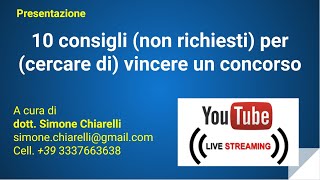 Presentazione

10 consigli (non richiesti) per (cercare di) vincere un concorso

A cura di
dott. Simone Chiarelli
simone.chiarelli@gmail.com
Cell. +39 3337663638

YouTube

LIVE STREAMING